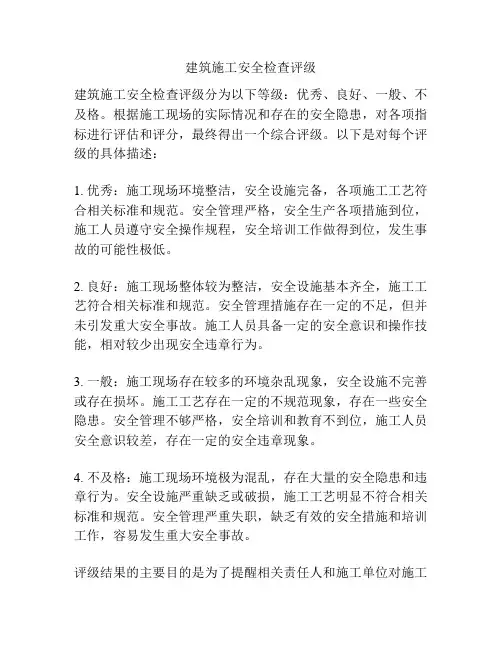 建筑施工安全检查评级

建筑施工安全检查评级分为以下等级：优秀、良好、一般、不及格。根据施工现场的实际情况和存在的安全隐患，对各项指标进行评估和评分，最终得出一个综合评级。以下是对每个评级的具体描述：

1. 优秀：施工现场环境整洁，安全设施完备，各项施工工艺符合相关标准和规范。安全管理严格，安全生产各项措施到位，施工人员遵守安全操作规程，安全培训工作做得到位，发生事故的可能性极低。

2. 良好：施工现场整体较为整洁，安全设施基本齐全，施工工艺符合相关标准和规范。安全管理措施存在一定的不足，但并未引发重大安全事故。施工人员具备一定的安全意识和操作技能，相对较少出现安全违章行为。

3. 一般：施工现场存在较多的环境杂乱现象，安全设施不完善或存在损坏。施工工艺存在一定的不规范现象，存在一些安全隐患。安全管理不够严格，安全培训和教育不到位，施工人员安全意识较差，存在一定的安全违章现象。

4. 不及格：施工现场环境极为混乱，存在大量的安全隐患和违章行为。安全设施严重缺乏或破损，施工工艺明显不符合相关标准和规范。安全管理严重失职，缺乏有效的安全措施和培训工作，容易发生重大安全事故。

评级结果的主要目的是为了提醒相关责任人和施工单位对施工